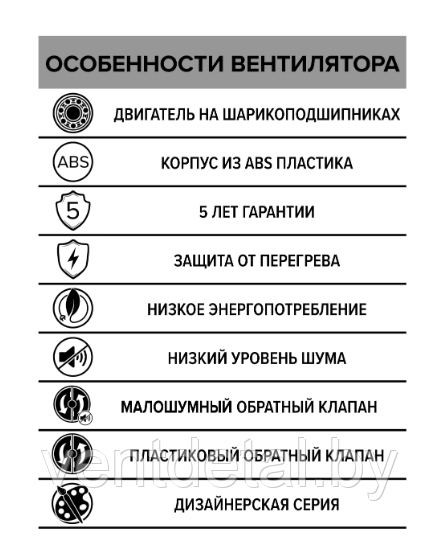 ОСОБЕННОСТИ ВЕНТИЛЯТОРА

ДВИГАТЕЛЬ НА ШАРИКОПОДШИПНИКАХ

ABS

КОРПУС ИЗ ABS ПЛАСТИКА

5

5 ЛЕТ ГАРАНТИИ

ЗАЩИТА ОТ ПЕРЕГРЕВА

НИЗКОЕ ЭНЕРГОПОТРЕБЛЕНИЕ

НИЗКИЙ УРОВЕНЬ ШУМА

МАЛОШУМНЫЙ ОБРАТНЫЙ КЛАПАН

ПЛАСТИКОВЫЙ ОБРАТНЫЙ КЛАПАН

ДИЗАЙНЕРСКАЯ СЕРИЯ

ventdetal.by